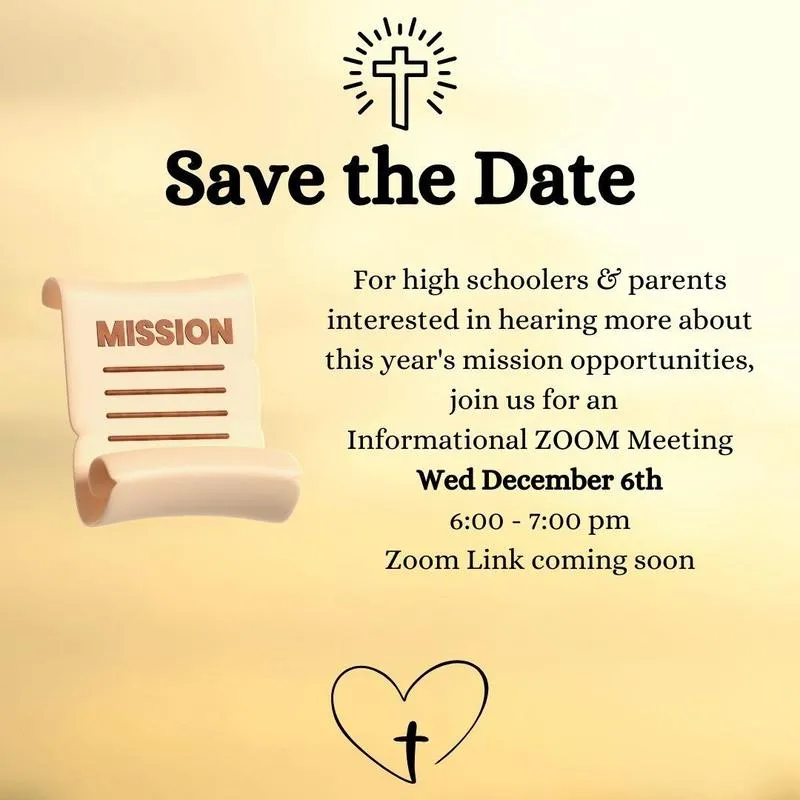 Save the Date

MISSION

For high schoolers & parents interested in hearing more about this year's mission opportunities, join us for an Informational ZOOM Meeting
Wed December 6th
6:00 - 7:00 pm
Zoom Link coming soon